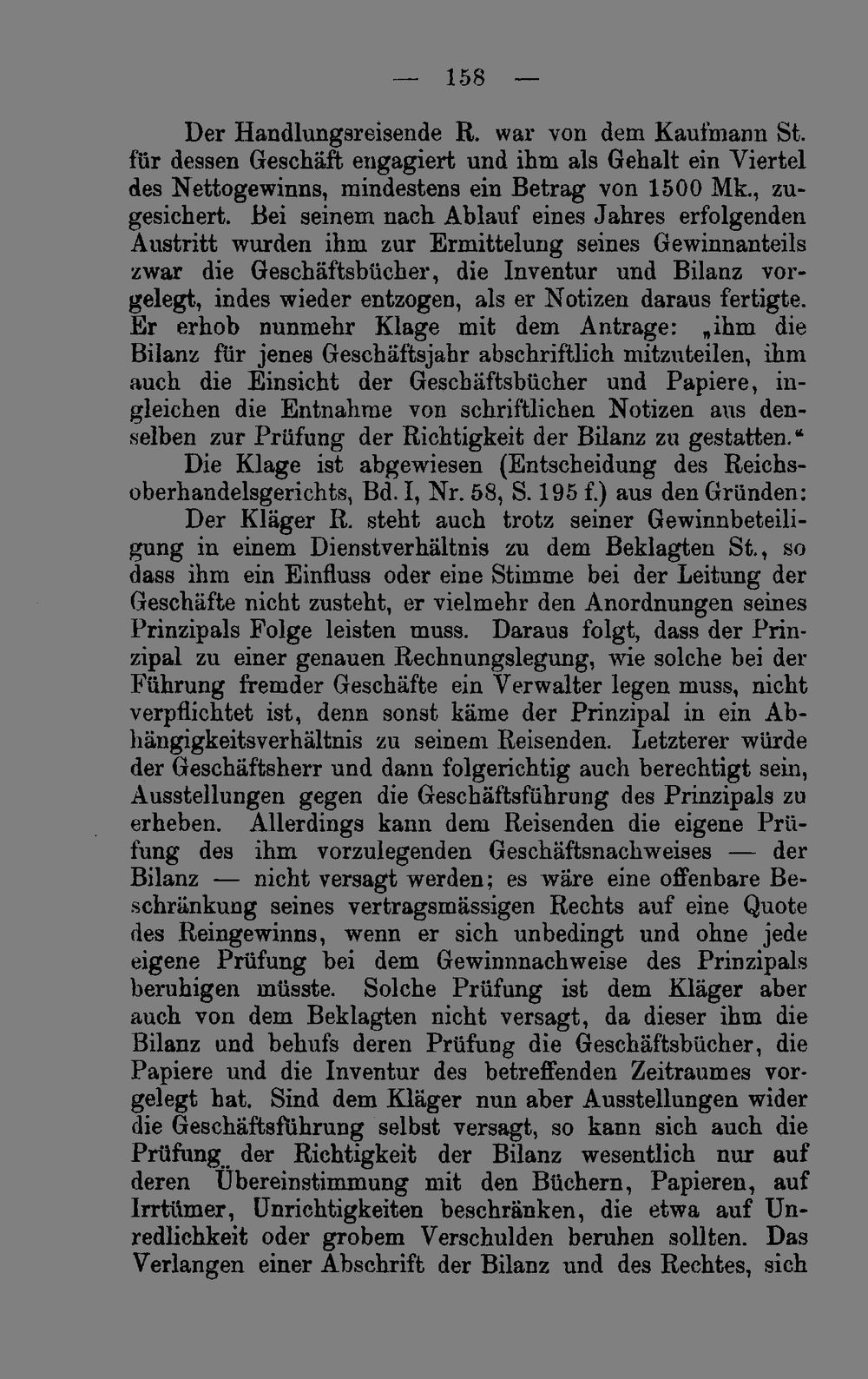 — 158 —

Der Handlungsreisende R. war von dem Kaufmann St. für dessen Geschäft engagiert und ihm als Gehalt ein Viertel des Nettogewinns, mindestens ein Betrag von 1500 Mk., zugesichert. Bei seinem nach Ablauf eines Jahres erfolgenden Austritt wurden ihm zur Ermittelung seines Gewinnanteils zwar die Geschäftsbücher, die Inventur und Bilanz vorgelegt, indes wieder entzogen, als er Notizen daraus fertigte. Er erhob nunmehr Klage mit dem Antrage: „ihm die Bilanz für jenes Geschäftsjahr abschriftlich mitzuteilen, ihm auch die Einsicht der Geschäftsbücher und Papiere, ingleichen die Entnahme von schriftlichen Notizen aus denselben zur Prüfung der Richtigkeit der Bilanz zu gestatten.“

Die Klage ist abgewiesen (Entscheidung des Reichsoberhandelsgerichts, Bd. I, Nr. 58, S. 195 f.) aus den Gründen:

Der Kläger R. steht auch trotz seiner Gewinnbeteiligung in einem Dienstverhältnis zu dem Beklagten St., so dass ihm ein Einfluss oder eine Stimme bei der Leitung der Geschäfte nicht zusteht, er vielmehr den Anordnungen seines Prinzipals Folge leisten muss. Daraus folgt, dass der Prinzipal zu einer genauen Rechnungslegung, wie solche bei der Führung fremder Geschäfte ein Verwalter legen muss, nicht verpflichtet ist, denn sonst käme der Prinzipal in ein Abhängigkeitsverhältnis zu seinem Reisenden. Letzterer würde der Geschäftsherr und dann folgerichtig auch berechtigt sein, Ausstellungen gegen die Geschäftsführung des Prinzipals zu erheben. Allerdings kann dem Reisenden die eigene Prüfung des ihm vorzulegenden Geschäftsnachweises — der Bilanz — nicht versagt werden; es wäre eine offenbare Beschränkung seines vertragsmässigen Rechts auf eine Quote des Reingewinns, wenn er sich unbedingt und ohne jede eigene Prüfung bei dem Gewinnnachweise des Prinzipals beruhigen müsste. Solche Prüfung ist dem Kläger aber auch von dem Beklagten nicht versagt, da dieser ihm die Bilanz und behufs deren Prüfung die Geschäftsbücher, die Papiere und die Inventur des betreffenden Zeitraumes vorgelegt hat. Sind dem Kläger nun aber Ausstellungen wider die Geschäftsführung selbst versagt, so kann sich auch die Prüfung der Richtigkeit der Bilanz wesentlich nur auf deren Übereinstimmung mit den Büchern, Papieren, auf Irrtümer, Unrichtigkeiten beschränken, die etwa auf Unredlichkeit oder grobem Verschulden beruhen sollten. Das Verlangen einer Abschrift der Bilanz und des Rechtes, sich